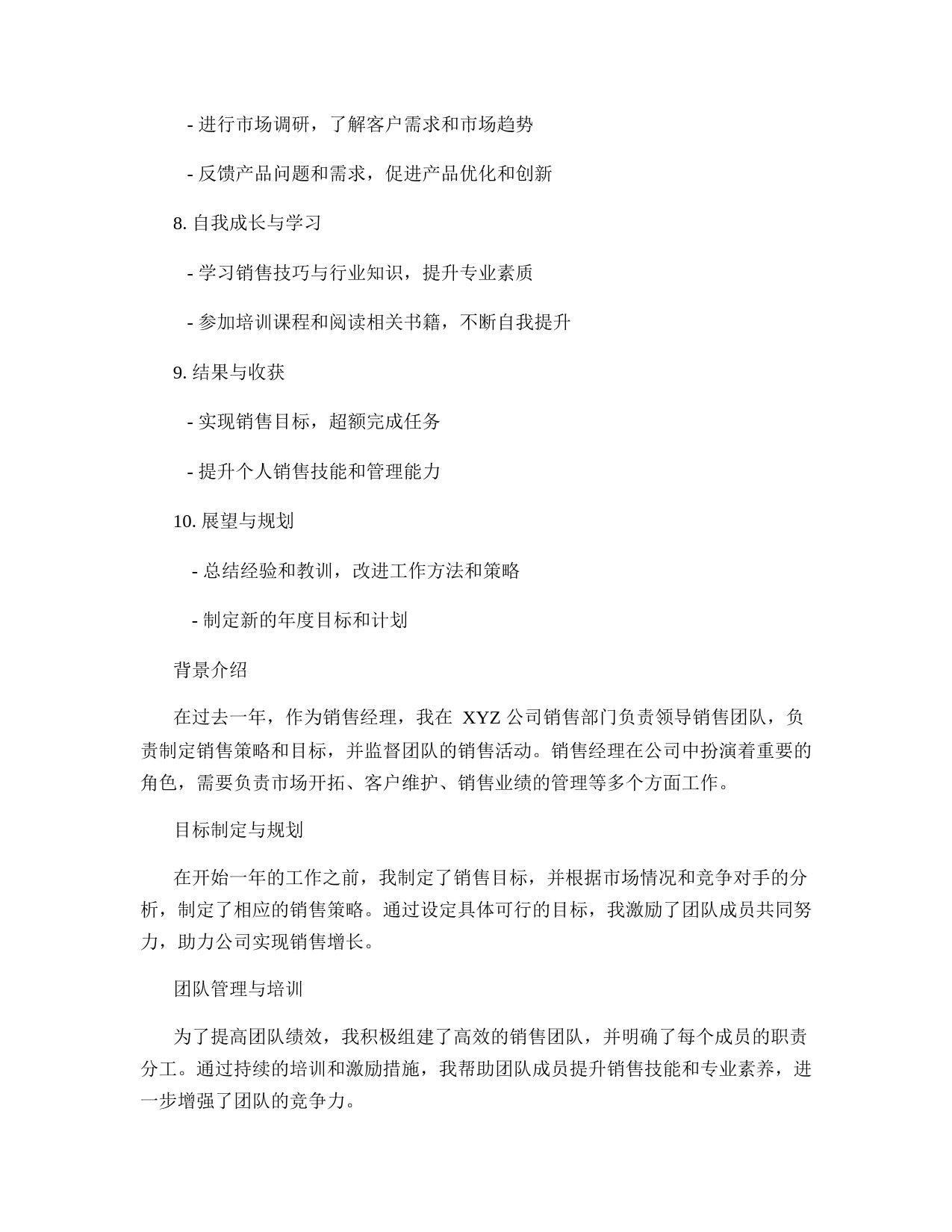 - 进行市场调研，了解客户需求和市场趋势

- 反馈产品问题和需求，促进产品优化和创新

8. 自我成长与学习

- 学习销售技巧与行业知识，提升专业素质

- 参加培训课程和阅读相关书籍，不断自我提升

9. 结果与收获

- 实现销售目标，超额完成任务

- 提升个人销售技能和管理能力

10. 展望与规划

- 总结经验和教训，改进工作方法和策略

- 制定新的年度目标和计划

背景介绍

在过去一年，作为销售经理，我在 XYZ 公司销售部门负责领导销售团队，负责制定销售策略和目标，并监督团队的销售活动。销售经理在公司中扮演着重要的角色，需要负责市场开拓、客户维护、销售业绩的管理等多个方面工作。

目标制定与规划

在开始一年的工作之前，我制定了销售目标，并根据市场情况和竞争对手的分析，制定了相应的销售策略。通过设定具体可行的目标，我激励了团队成员共同努力，助力公司实现销售增长。

团队管理与培训

为了提高团队绩效，我积极组建了高效的销售团队，并明确了每个成员的职责分工。通过持续的培训和激励措施，我帮助团队成员提升销售技能和专业素养，进一步增强了团队的竞争力。